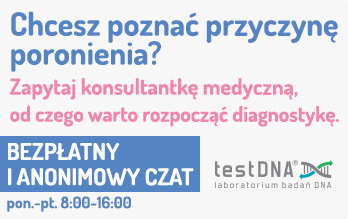 Chcesz poznać przyczynę poronienia?

Zapytaj konsultantkę medyczną, od czego warto rozpocząć diagnostykę.

BEZPŁATNY I ANONIMOWY CZAT

pon.-pt. 8:00-16:00

testDNA®
laboratorium badań DNA